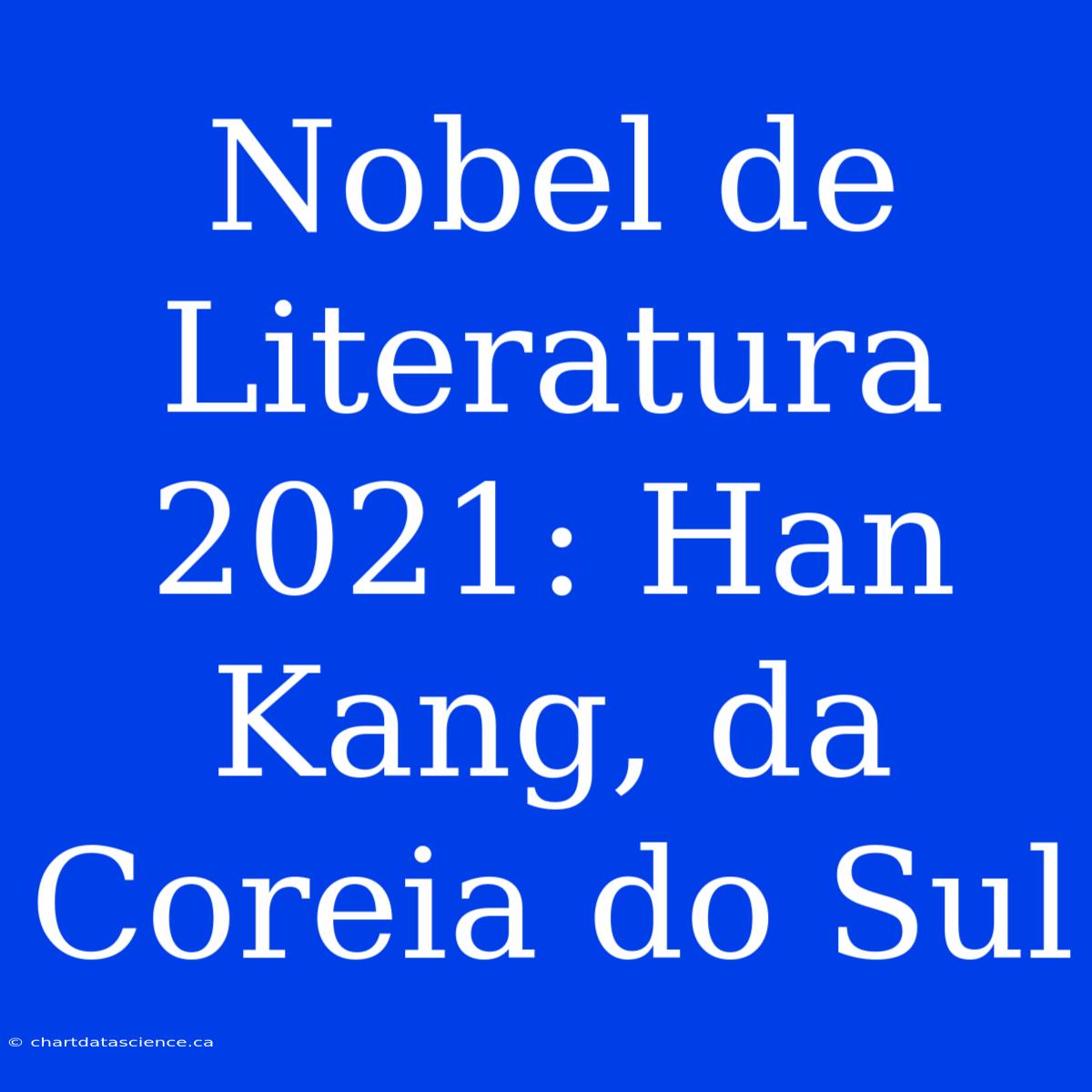 Nobel de Literatura 2021: Han Kang, da Coreia do Sul

© chartdatascience.ca